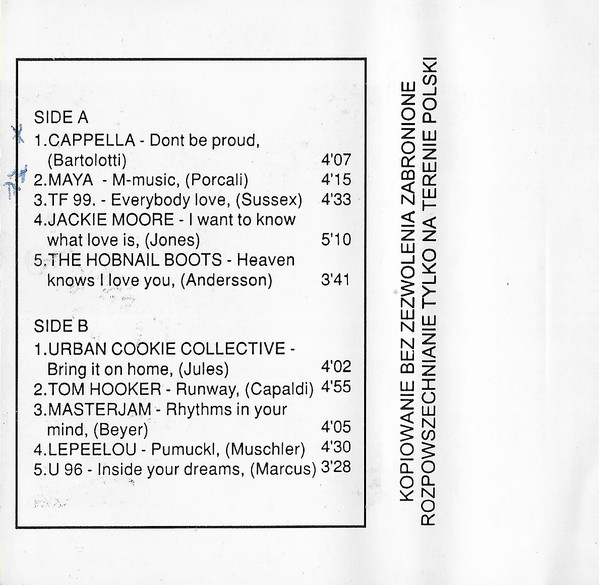 SIDE A
1.CAPPELLA - Dont be proud, (Bartolotti) 4'07
2.MAYA - M-music, (Porcali) 4'15
3.TF 99. - Everybody love, (Sussex) 4'33
4.JACKIE MOORE - I want to know what love is, (Jones) 5'10
5.THE HOBNAIL BOOTS - Heaven knows I love you, (Andersson) 3'41

SIDE B
1.URBAN COOKIE COLLECTIVE - Bring it on home, (Jules) 4'02
2.TOM HOOKER - Runway, (Capaldi) 4'55
3.MASTERJAM - Rhythms in your mind, (Beyer) 4'05
4.LEPEELOU - Pumuckl, (Muschler) 4'30
5.U 96 - Inside your dreams, (Marcus) 3'28

KOPIOWANIE BEZ ZEZWOLENIA ZABRONIONE
ROZPOWSZECHNIANIE TYLKO NA TERENIE POLSKI